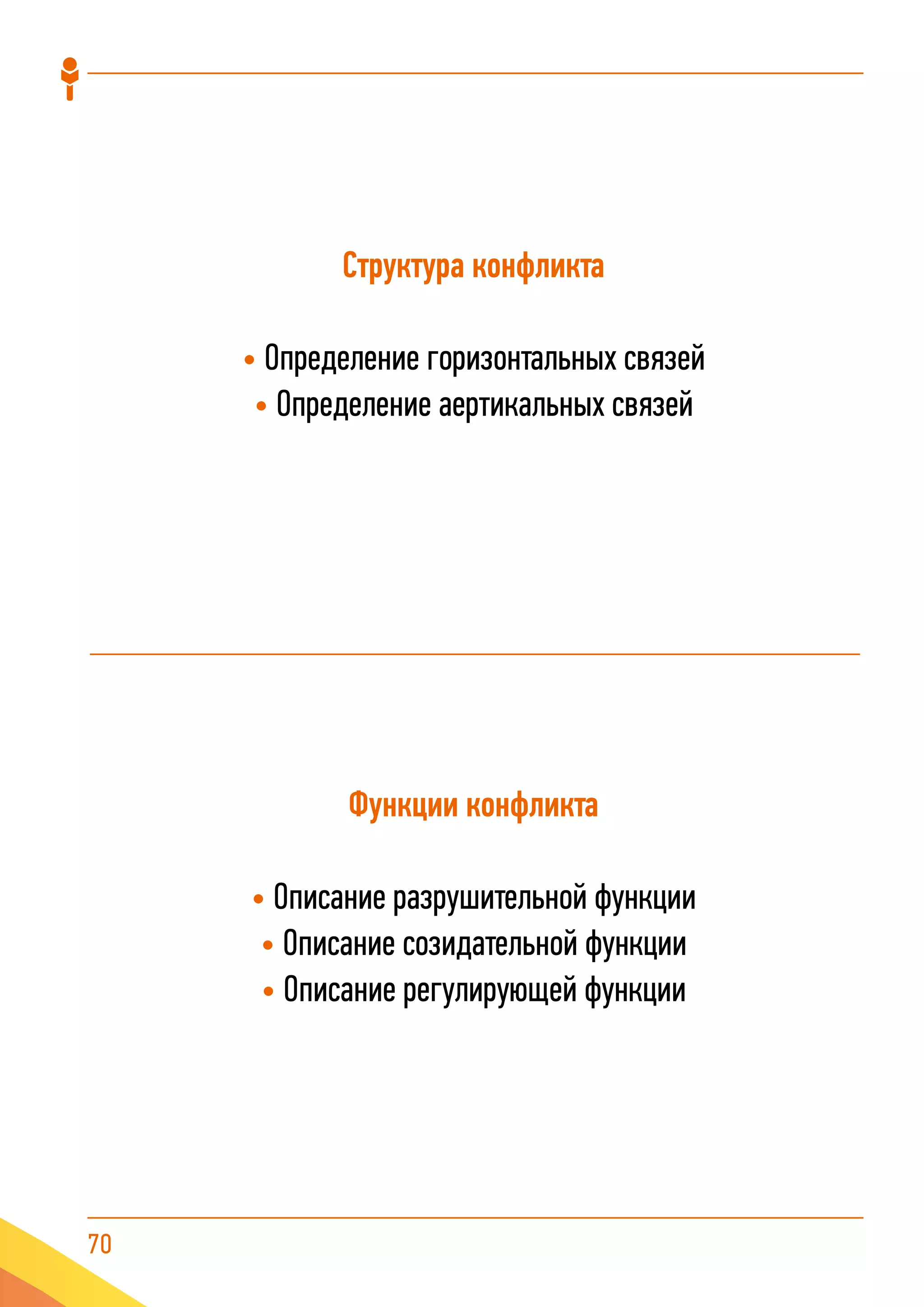 Структура конфликта

• Определение горизонтальных связей
• Определение аертикальных связей

Функции конфликта

• Описание разрушительной функции
• Описание созидательной функции
• Описание регулирующей функции

70